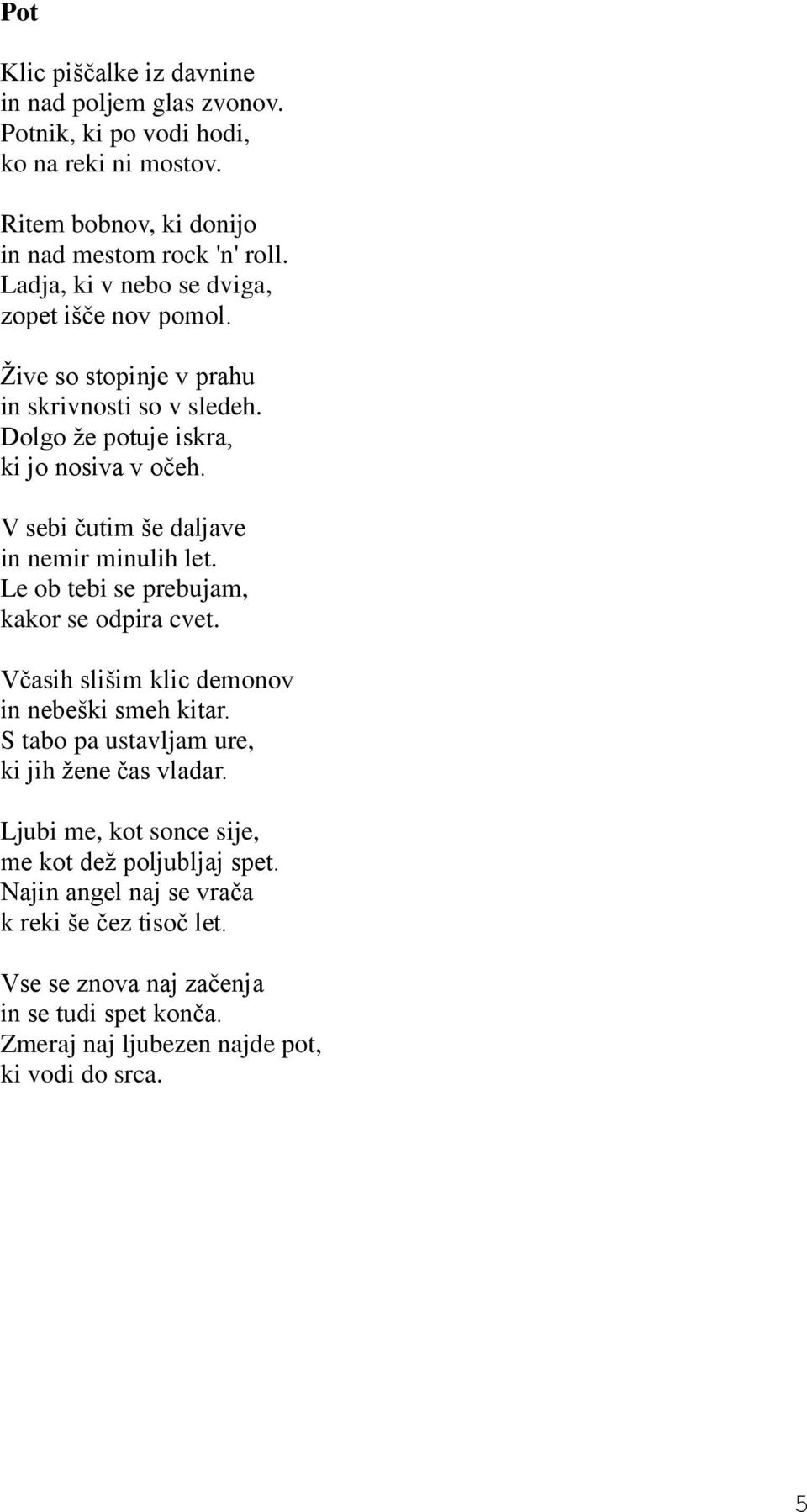 Pot

Klic piščalke iz davnine
in nad poljem glas zvonov.
Potnik, ki po vodi hodi,
ko na reki ni mostov.

Ritem bobnov, ki donijo
in nad mestom rock 'n' roll.
Ladja, ki v nebo se dviga,
zopet išče nov pomol.

Žive so stopinje v prahu
in skrivnosti so v sledeh.
Dolgo že potuje iskra,
ki jo nosiva v očeh.

V sebi čutim še daljave
in nemir minulih let.
Le ob tebi se prebujam,
kakor se odpira cvet.

Včasih slišim klic demonov
in nebeški smeh kitar.
S tabo pa ustavljam ure,
ki jih žene čas vladar.

Ljubi me, kot sonce sije,
me kot dež poljubljaj spet.
Najin angel naj se vrača
k reki še čez tisoč let.

Vse se znova naj začenja
in se tudi spet konča.
Zmeraj naj ljubezen najde pot,
ki vodi do srca.

5